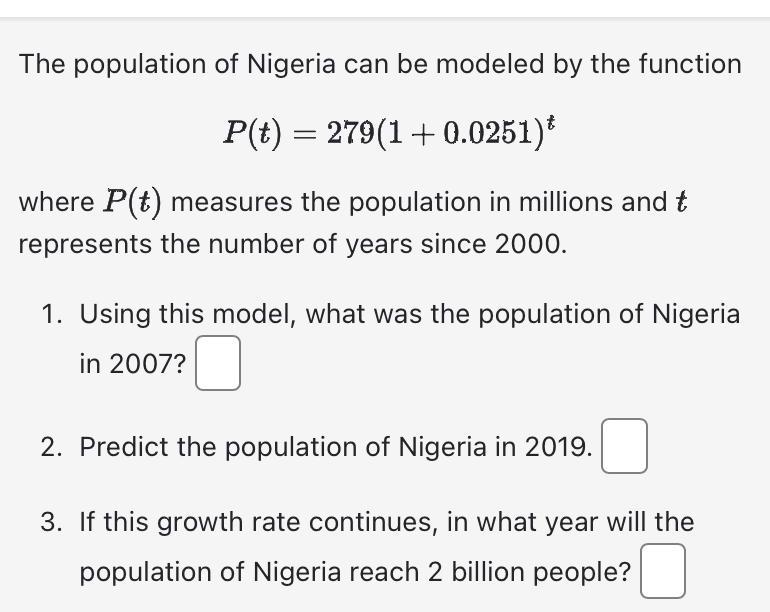 The population of Nigeria can be modeled by the function

$P(t) = 279(1 + 0.0251)^t$

where $P(t)$ measures the population in millions and $t$ represents the number of years since 2000.

1. Using this model, what was the population of Nigeria in 2007?

2. Predict the population of Nigeria in 2019.

3. If this growth rate continues, in what year will the population of Nigeria reach 2 billion people?